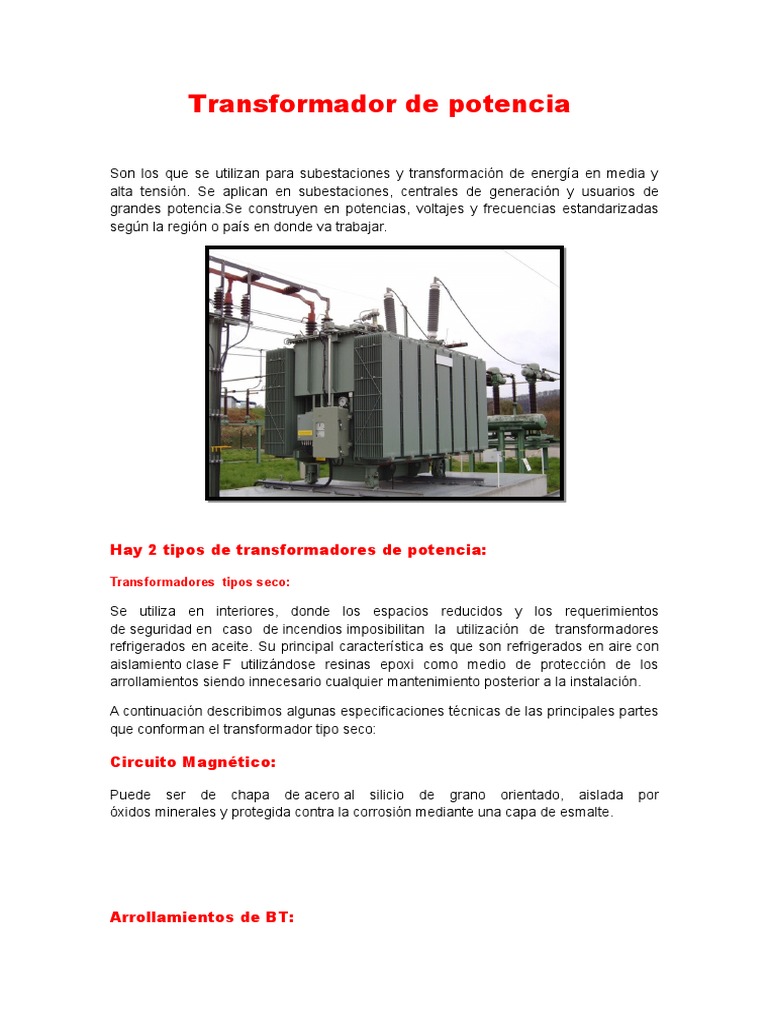 Transformador de potencia

Son los que se utilizan para subestaciones y transformación de energía en media y alta tensión. Se aplican en subestaciones, centrales de generación y usuarios de grandes potencia.Se construyen en potencias, voltajes y frecuencias estandarizadas según la región o país en donde va trabajar.

Hay 2 tipos de transformadores de potencia:

Transformadores tipos seco:

Se utiliza en interiores, donde los espacios reducidos y los requerimientos de seguridad en caso de incendios imposibilitan la utilización de transformadores refrigerados en aceite. Su principal característica es que son refrigerados en aire con aislamiento clase F utilizándose resinas epoxi como medio de protección de los arrollamientos siendo innecesario cualquier mantenimiento posterior a la instalación.

A continuación describimos algunas especificaciones técnicas de las principales partes que conforman el transformador tipo seco:

Circuito Magnético:

Puede ser de chapa de acero al silicio de grano orientado, aislada por óxidos minerales y protegida contra la corrosión mediante una capa de esmalte.

Arrollamientos de BT: